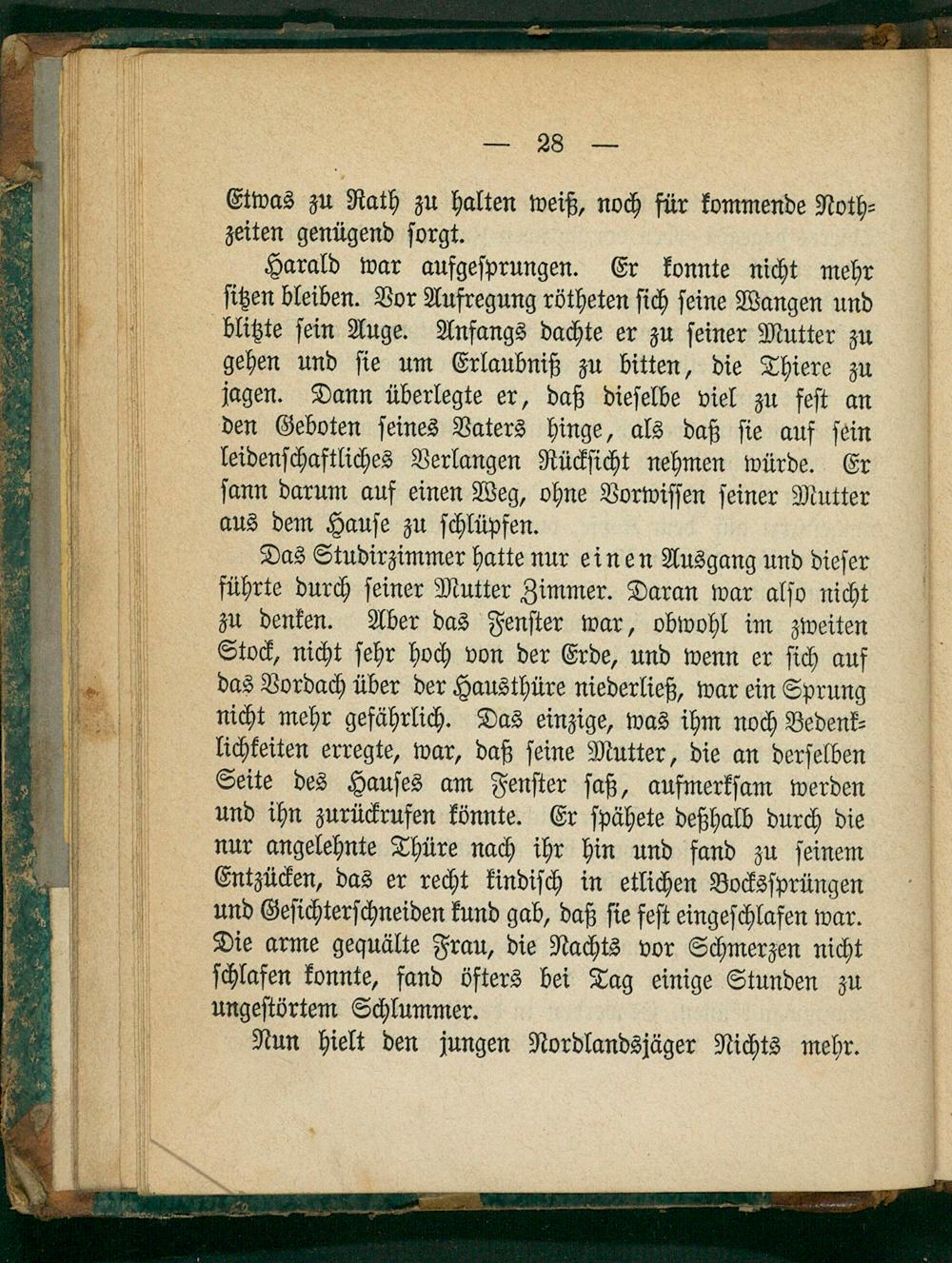 — 28 —

Etwas zu Rath zu halten weiß, noch für kommende Nothzeiten genügend sorgt.

Harald war aufgesprungen. Er konnte nicht mehr sitzen bleiben. Vor Aufregung rötheten sich seine Wangen und blitzte sein Auge. Anfangs dachte er zu seiner Mutter zu gehen und sie um Erlaubniß zu bitten, die Thiere zu jagen. Dann überlegte er, daß dieselbe viel zu fest an den Geboten seines Vaters hinge, als daß sie auf sein leidenschaftliches Verlangen Rücksicht nehmen würde. Er sann darum auf einen Weg, ohne Vorwissen seiner Mutter aus dem Hause zu schlüpfen.

Das Studirzimmer hatte nur einen Ausgang und dieser führte durch seiner Mutter Zimmer. Daran war also nicht zu denken. Aber das Fenster war, obwohl im zweiten Stock, nicht sehr hoch von der Erde, und wenn er sich auf das Vordach über der Hausthüre niederließ, war ein Sprung nicht mehr gefährlich. Das einzige, was ihm noch Bedenklichkeiten erregte, war, daß seine Mutter, die an derselben Seite des Hauses am Fenster saß, aufmerksam werden und ihn zurückrufen könnte. Er spähete deßhalb durch die nur angelehnte Thüre nach ihr hin und fand zu seinem Entzücken, das er recht kindisch in etlichen Bockssprüngen und Gesichterschneiden kund gab, daß sie fest eingeschlafen war. Die arme gequälte Frau, die Nachts vor Schmerzen nicht schlafen konnte, fand öfters bei Tag einige Stunden zu ungestörtem Schlummer.

Nun hielt den jungen Nordlandsjäger Nichts mehr.